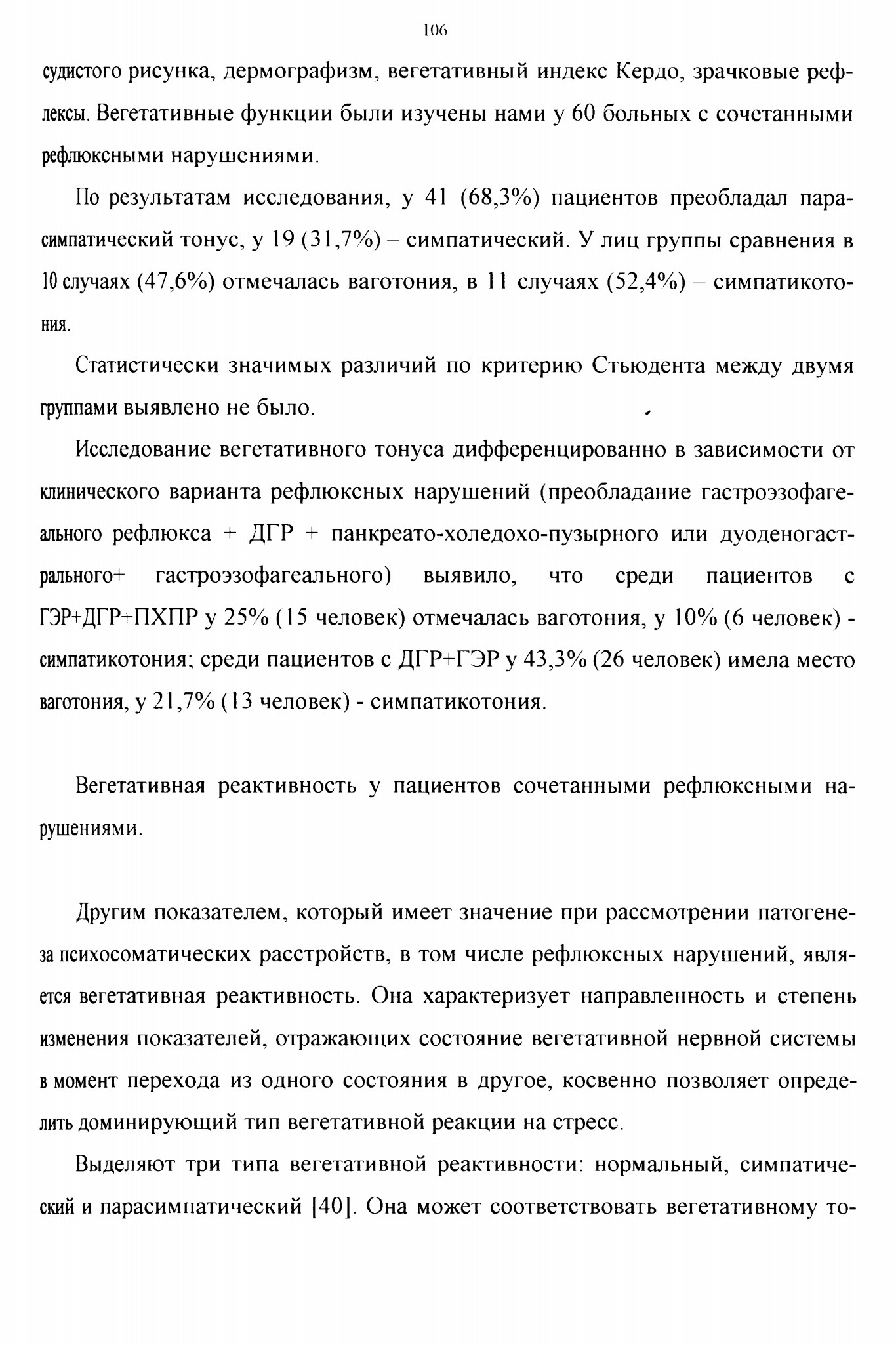 106

судистого рисунка, дермографизм, вегетативный индекс Кердо, зрачковые рефлексы. Вегетативные функции были изучены нами у 60 больных с сочетанными рефлюксными нарушениями.

По результатам исследования, у 41 (68,3%) пациентов преобладал парасимпатический тонус, у 19 (31,7%) – симпатический. У лиц группы сравнения в 10 случаях (47,6%) отмечалась ваготония, в 11 случаях (52,4%) – симпатикотония.

Статистически значимых различий по критерию Стьюдента между двумя группами выявлено не было.

Исследование вегетативного тонуса дифференцированно в зависимости от клинического варианта рефлюксных нарушений (преобладание гастроэзофагеального рефлюкса + ДГР + панкреато-холедохо-пузырного или дуоденогастрального+ гастроэзофагеального) выявило, что среди пациентов с ГЭР+ДГР+ПХПР у 25% (15 человек) отмечалась ваготония, у 10% (6 человек) - симпатикотония; среди пациентов с ДГР+ГЭР у 43,3% (26 человек) имела место ваготония, у 21,7% (13 человек) - симпатикотония.

Вегетативная реактивность у пациентов сочетанными рефлюксными нарушениями.

Другим показателем, который имеет значение при рассмотрении патогенеза психосоматических расстройств, в том числе рефлюксных нарушений, является вегетативная реактивность. Она характеризует направленность и степень изменения показателей, отражающих состояние вегетативной нервной системы в момент перехода из одного состояния в другое, косвенно позволяет определить доминирующий тип вегетативной реакции на стресс.

Выделяют три типа вегетативной реактивности: нормальный, симпатический и парасимпатический [40]. Она может соответствовать вегетативному то-